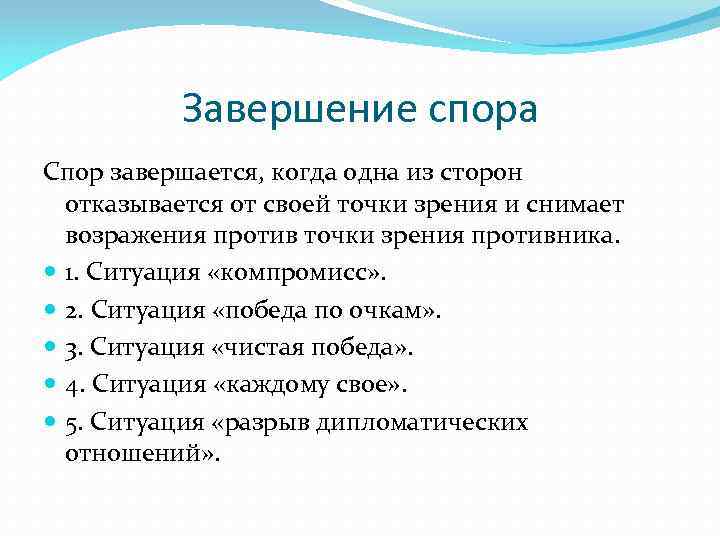 Завершение спора

Спор завершается, когда одна из сторон отказывается от своей точки зрения и снимает возражения против точки зрения противника.

1. Ситуация «компромисс».

2. Ситуация «победа по очкам».

3. Ситуация «чистая победа».

4. Ситуация «каждому свое».

5. Ситуация «разрыв дипломатических отношений».